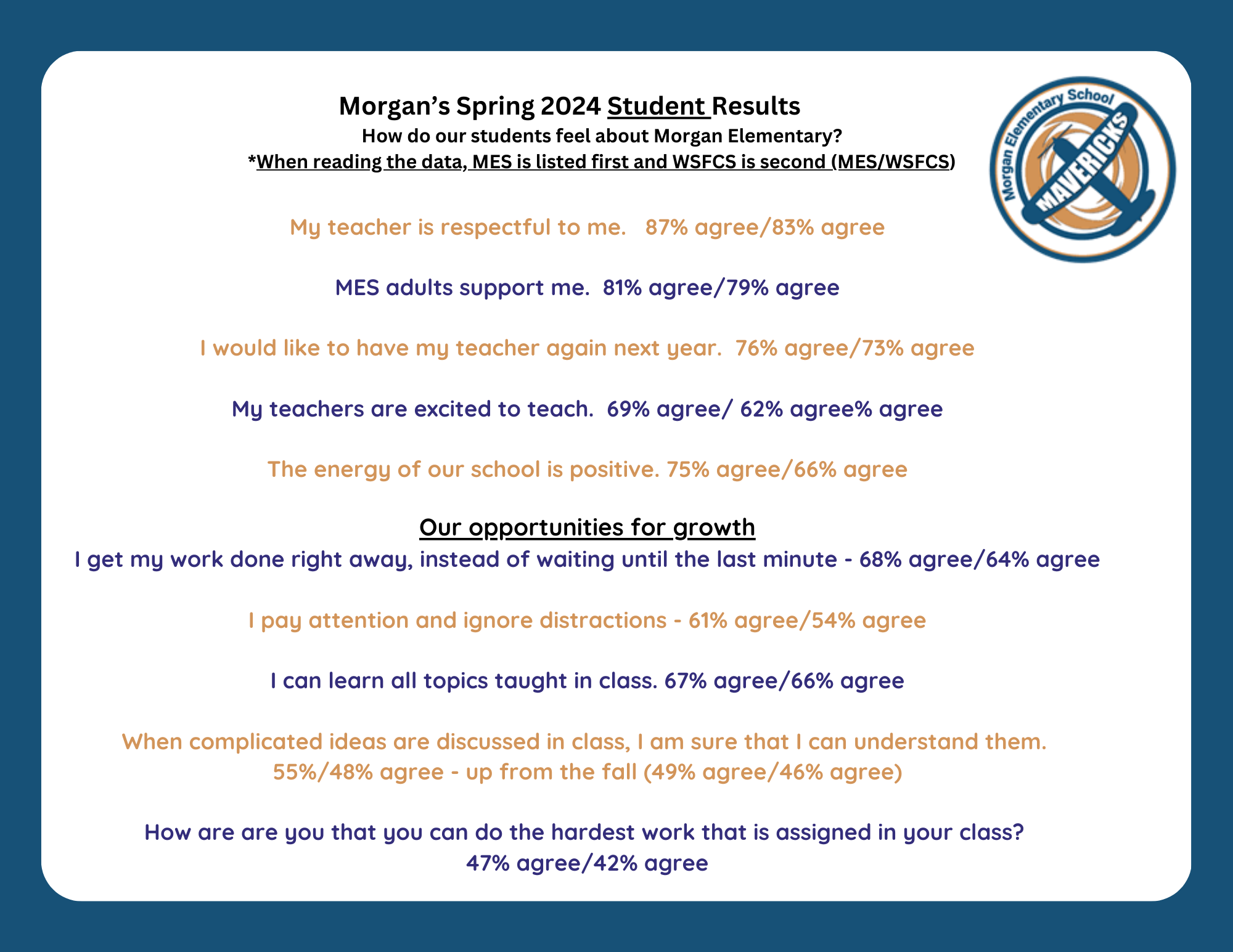 Morgan's Spring 2024 Student Results
How do our students feel about Morgan Elementary?
*When reading the data, MES is listed first and WSFCS is second (MES/WSFCS)

Morgan Elementary School
MAVERICKS

My teacher is respectful to me. 87% agree/83% agree

MES adults support me. 81% agree/79% agree

I would like to have my teacher again next year. 76% agree/73% agree

My teachers are excited to teach. 69% agree/ 62% agree% agree

The energy of our school is positive. 75% agree/66% agree

Our opportunities for growth
I get my work done right away, instead of waiting until the last minute - 68% agree/64% agree

I pay attention and ignore distractions - 61% agree/54% agree

I can learn all topics taught in class. 67% agree/66% agree

When complicated ideas are discussed in class, I am sure that I can understand them. 55%/48% agree - up from the fall (49% agree/46% agree)

How are are you that you can do the hardest work that is assigned in your class? 47% agree/42% agree